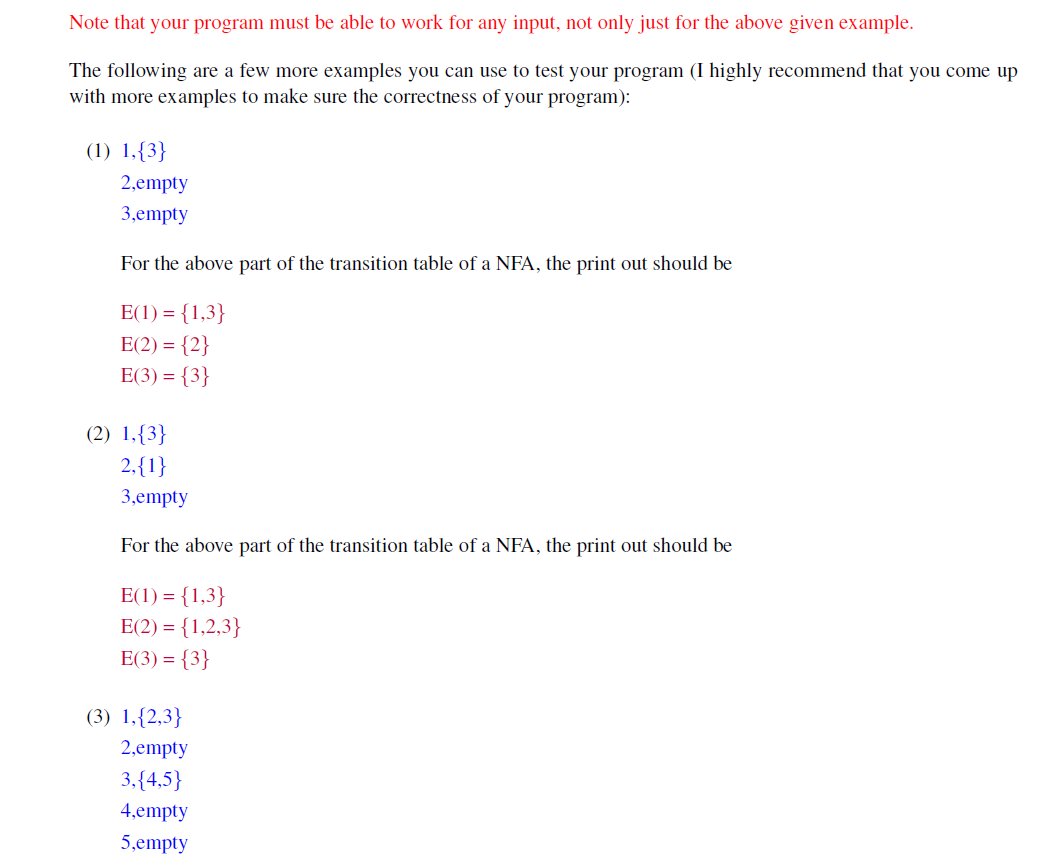 Note that your program must be able to work for any input, not only just for the above given example.

The following are a few more examples you can use to test your program (I highly recommend that you come up with more examples to make sure the correctness of your program):

(1) 1,{3}
2,empty
3,empty

For the above part of the transition table of a NFA, the print out should be

E(1) = {1,3}
E(2) = {2}
E(3) = {3}

(2) 1,{3}
2,{1}
3,empty

For the above part of the transition table of a NFA, the print out should be

E(1) = {1,3}
E(2) = {1,2,3}
E(3) = {3}

(3) 1,{2,3}
2,empty
3,{4,5}
4,empty
5,empty